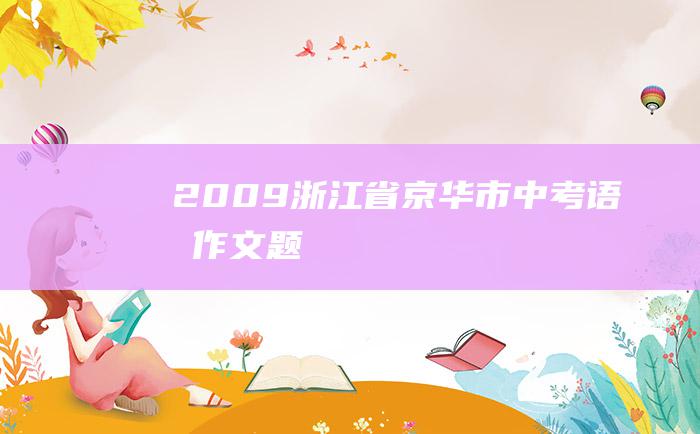 2009浙江省京华市中考语 作文题